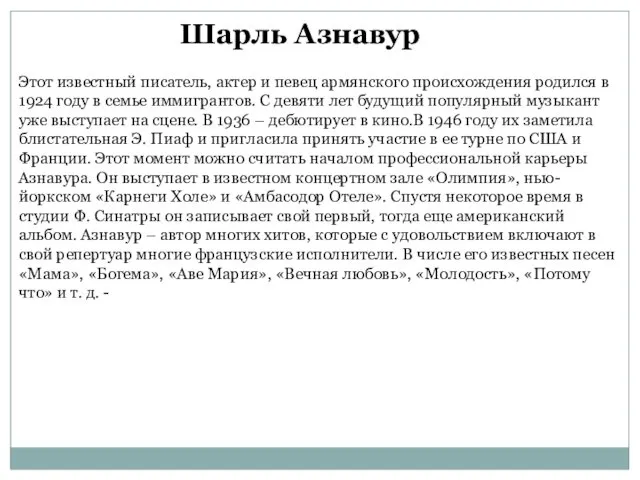 Шарль Азнавур

Этот известный писатель, актер и певец армянского происхождения родился в 1924 году в семье иммигрантов. С девяти лет будущий популярный музыкант уже выступает на сцене. В 1936 – дебютирует в кино.В 1946 году их заметила блистательная Э. Пиаф и пригласила принять участие в ее турне по США и Франции. Этот момент можно считать началом профессиональной карьеры Азнавура. Он выступает в известном концертном зале «Олимпия», нью-йоркском «Карнеги Холе» и «Амбасодор Отеле». Спустя некоторое время в студии Ф. Синатры он записывает свой первый, тогда еще американский альбом. Азнавур – автор многих хитов, которые с удовольствием включают в свой репертуар многие французские исполнители. В числе его известных песен «Мама», «Богема», «Аве Мария», «Вечная любовь», «Молодость», «Потому что» и т. д. -